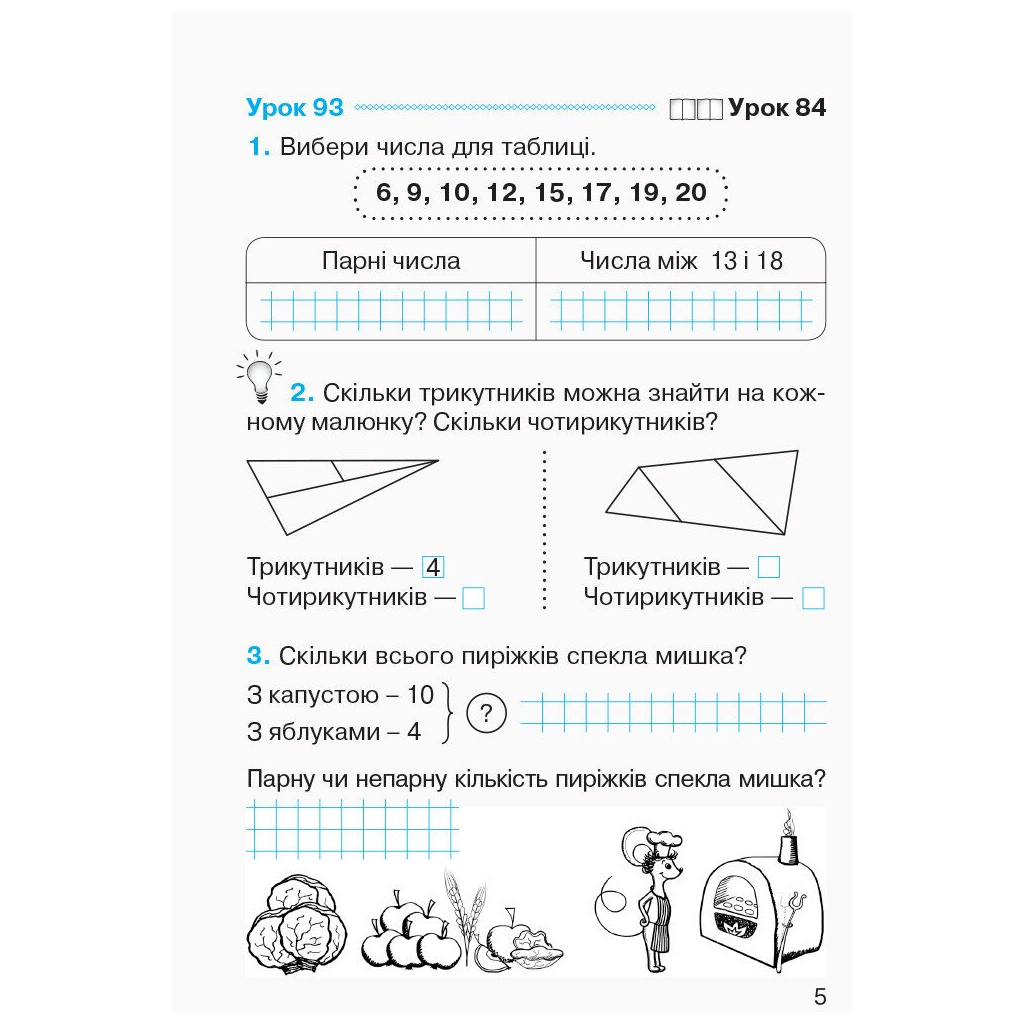 Урок 93 Урок 84

1. Вибери числа для таблиці.

6, 9, 10, 12, 15, 17, 19, 20

| Парні числа | Числа між 13 і 18 |
|---|---|
| | |

2. Скільки трикутників можна знайти на кожному малюнку? Скільки чотирикутників?

Трикутників — 4
Чотирикутників —

Трикутників —
Чотирикутників —

3. Скільки всього пиріжків спекла мишка?

З капустою – 10
З яблуками – 4
?

Парну чи непарну кількість пиріжків спекла мишка?

5